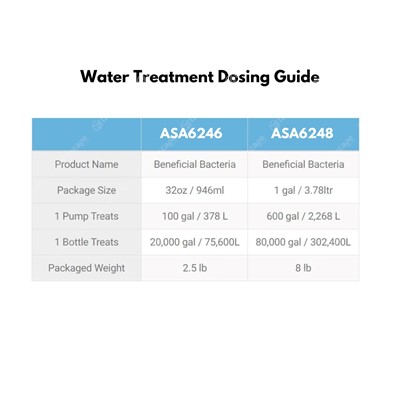 Water Treatment Dosing Guide

| | ASA6246 | ASA6248 |
|---|---|---|
| Product Name | Beneficial Bacteria | Beneficial Bacteria |
| Package Size | 32oz / 946ml | 1 gal / 3.78ltr |
| 1 Pump Treats | 100 gal / 378 L | 600 gal / 2,268 L |
| 1 Bottle Treats | 20,000 gal / 75,600L | 80,000 gal / 302,400L |
| Packaged Weight | 2.5 lb | 8 lb |